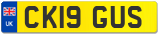 UK

CK19 GUS